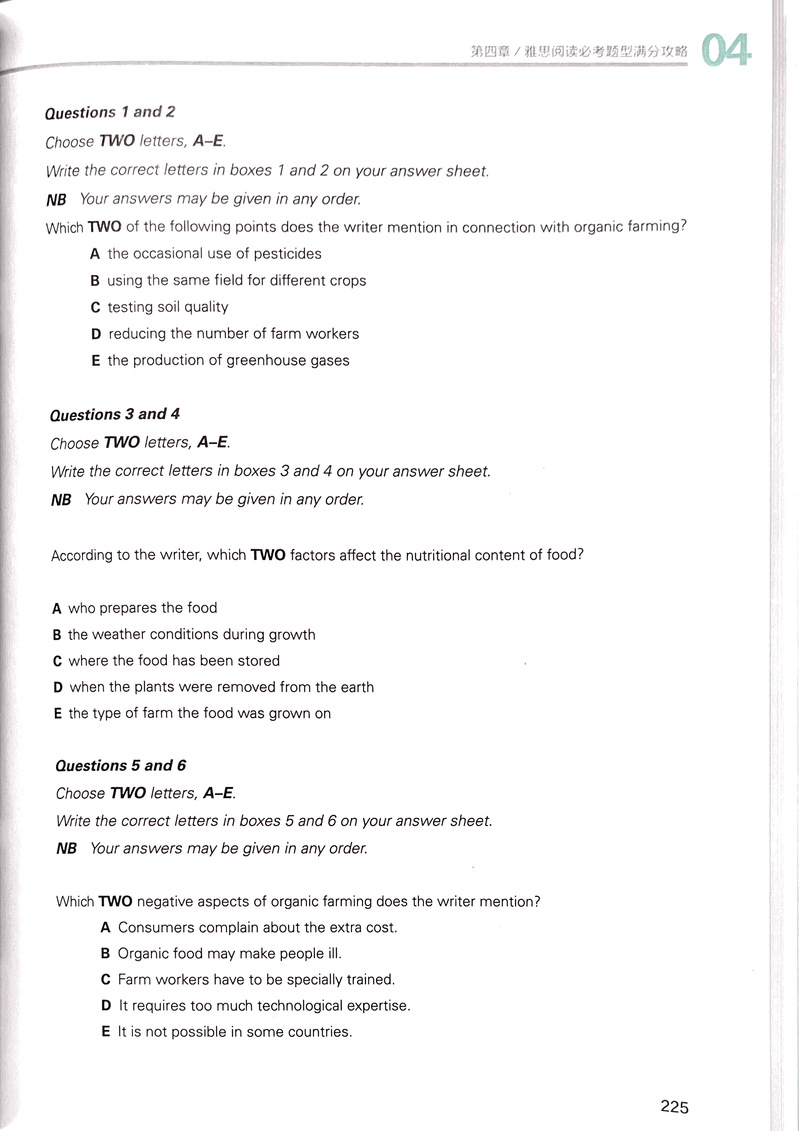 第四章 / 雅思阅读必考题型满分攻略 04

Questions 1 and 2
Choose TWO letters, A–E.
Write the correct letters in boxes 1 and 2 on your answer sheet.
NB Your answers may be given in any order.
Which TWO of the following points does the writer mention in connection with organic farming?
A the occasional use of pesticides
B using the same field for different crops
C testing soil quality
D reducing the number of farm workers
E the production of greenhouse gases

Questions 3 and 4
Choose TWO letters, A–E.
Write the correct letters in boxes 3 and 4 on your answer sheet.
NB Your answers may be given in any order.

According to the writer, which TWO factors affect the nutritional content of food?

A who prepares the food
B the weather conditions during growth
C where the food has been stored
D when the plants were removed from the earth
E the type of farm the food was grown on

Questions 5 and 6
Choose TWO letters, A–E.
Write the correct letters in boxes 5 and 6 on your answer sheet.
NB Your answers may be given in any order.

Which TWO negative aspects of organic farming does the writer mention?
A Consumers complain about the extra cost.
B Organic food may make people ill.
C Farm workers have to be specially trained.
D It requires too much technological expertise.
E It is not possible in some countries.

225